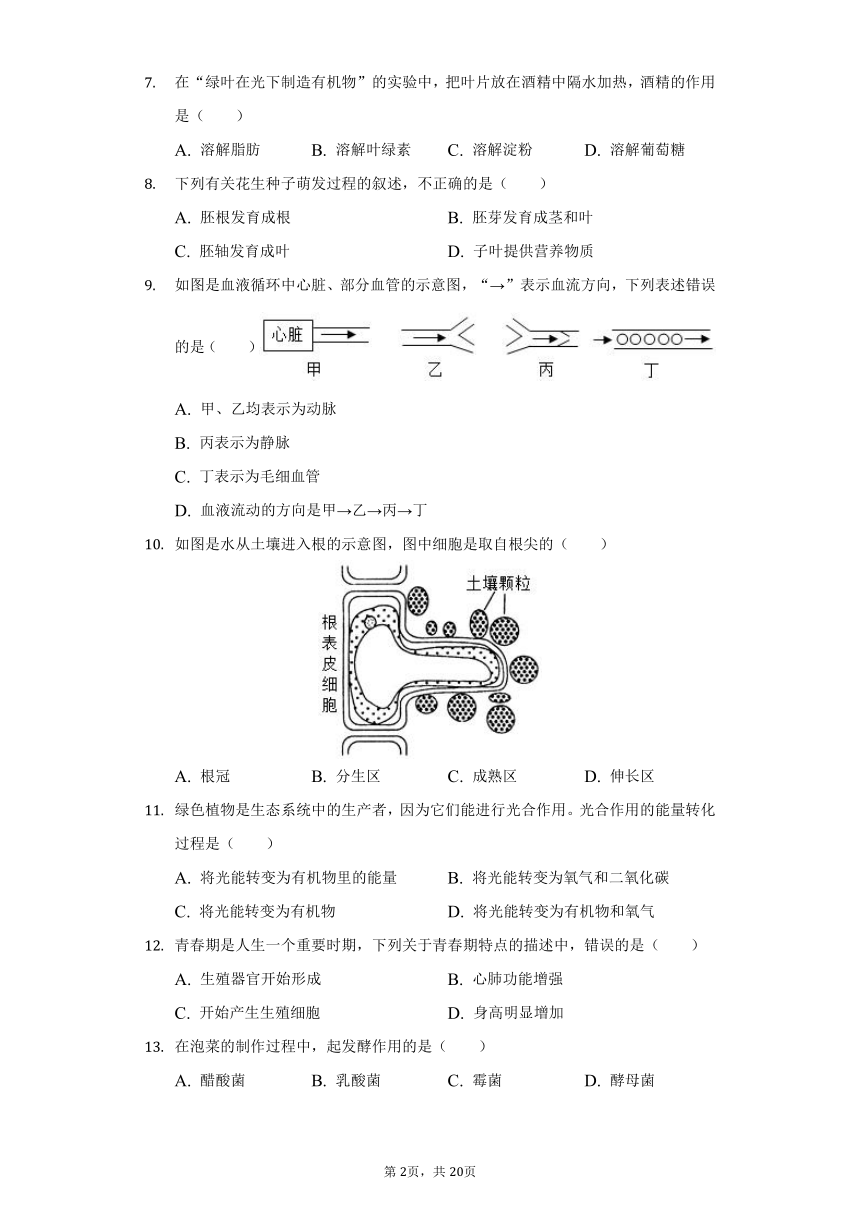 7. 在“绿叶在光下制造有机物”的实验中，把叶片放在酒精中隔水加热，酒精的作用是（　　）

A. 溶解脂肪　　B. 溶解叶绿素　　C. 溶解淀粉　　D. 溶解葡萄糖

8. 下列有关花生种子萌发过程的叙述，不正确的是（　　）

A. 胚根发育成根　　B. 胚芽发育成茎和叶

C. 胚轴发育成叶　　D. 子叶提供营养物质

9. 如图是血液循环中心脏、部分血管的示意图，“→”表示血流方向，下列表述错误的是（　　）

心脏

甲　　乙　　丙　　丁

A. 甲、乙均表示为动脉

B. 丙表示为静脉

C. 丁表示为毛细血管

D. 血液流动的方向是甲→乙→丙→丁

10. 如图是水从土壤进入根的示意图，图中细胞是取自根尖的（　　）

土壤颗粒

根表皮细胞

A. 根冠　　B. 分生区　　C. 成熟区　　D. 伸长区

11. 绿色植物是生态系统中的生产者，因为它们能进行光合作用。光合作用的能量转化过程是（　　）

A. 将光能转变为有机物里的能量　　B. 将光能转变为氧气和二氧化碳

C. 将光能转变为有机物　　D. 将光能转变为有机物和氧气

12. 青春期是人生一个重要时期，下列关于青春期特点的描述中，错误的是（　　）

A. 生殖器官开始形成　　B. 心肺功能增强

C. 开始产生生殖细胞　　D. 身高明显增加

13. 在泡菜的制作过程中，起发酵作用的是（　　）

A. 醋酸菌　　B. 乳酸菌　　C. 霉菌　　D. 酵母菌

第2页，共20页